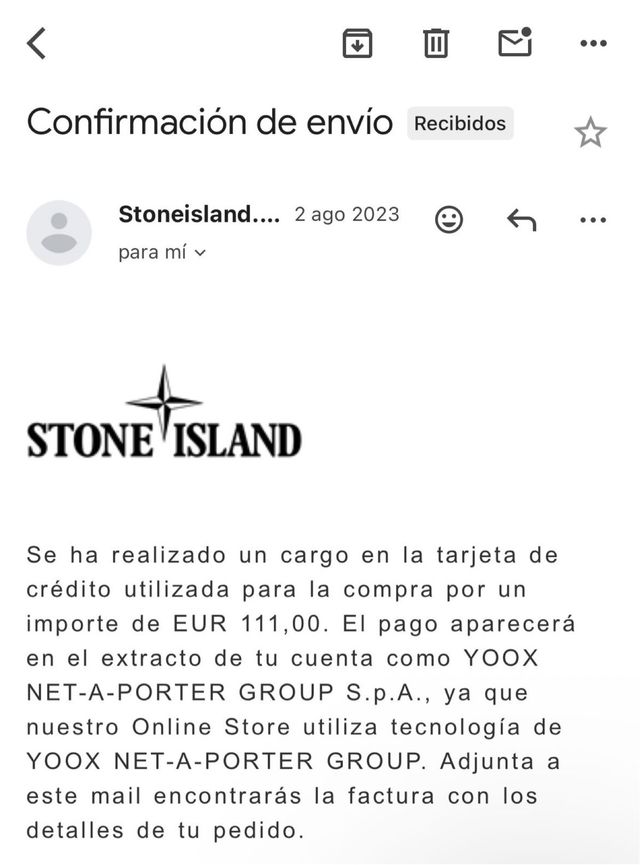 Confirmación de envío Recibidos

Stoneisland.... 2 ago 2023
para mí

STONE ISLAND

Se ha realizado un cargo en la tarjeta de crédito utilizada para la compra por un importe de EUR 111,00. El pago aparecerá en el extracto de tu cuenta como YOOX NET-A-PORTER GROUP S.p.A., ya que nuestro Online Store utiliza tecnología de YOOX NET-A-PORTER GROUP. Adjunta a este mail encontrarás la factura con los detalles de tu pedido.